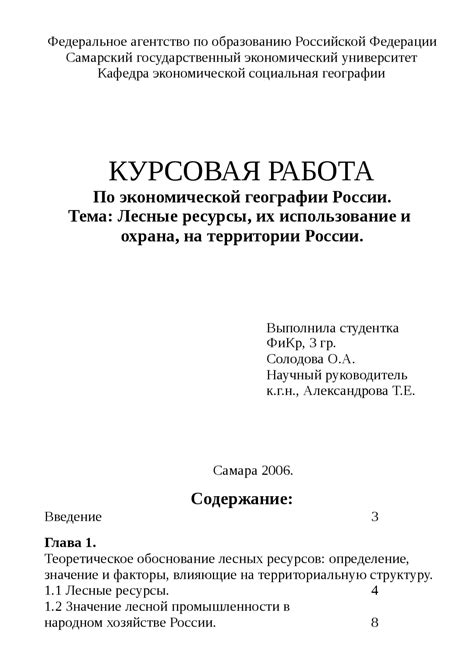 Федеральное агентство по образованию Российской Федерации
Самарский государственный экономический университет
Кафедра экономической социальная географии

КУРСОВАЯ РАБОТА
По экономической географии России.
Тема: Лесные ресурсы, их использование и охрана, на территории России.

Выполнила студентка
ФиКр, 3 гр.
Солодова О.А.
Научный руководитель
к.г.н., Александрова Т.Е.

Самара 2006.

Содержание:

Введение 3

Глава 1.
Теоретическое обоснование лесных ресурсов: определение, значение и факторы, влияющие на территориальную структуру.
1.1 Лесные ресурсы. 4
1.2 Значение лесной промышленности в народном хозяйстве России. 8